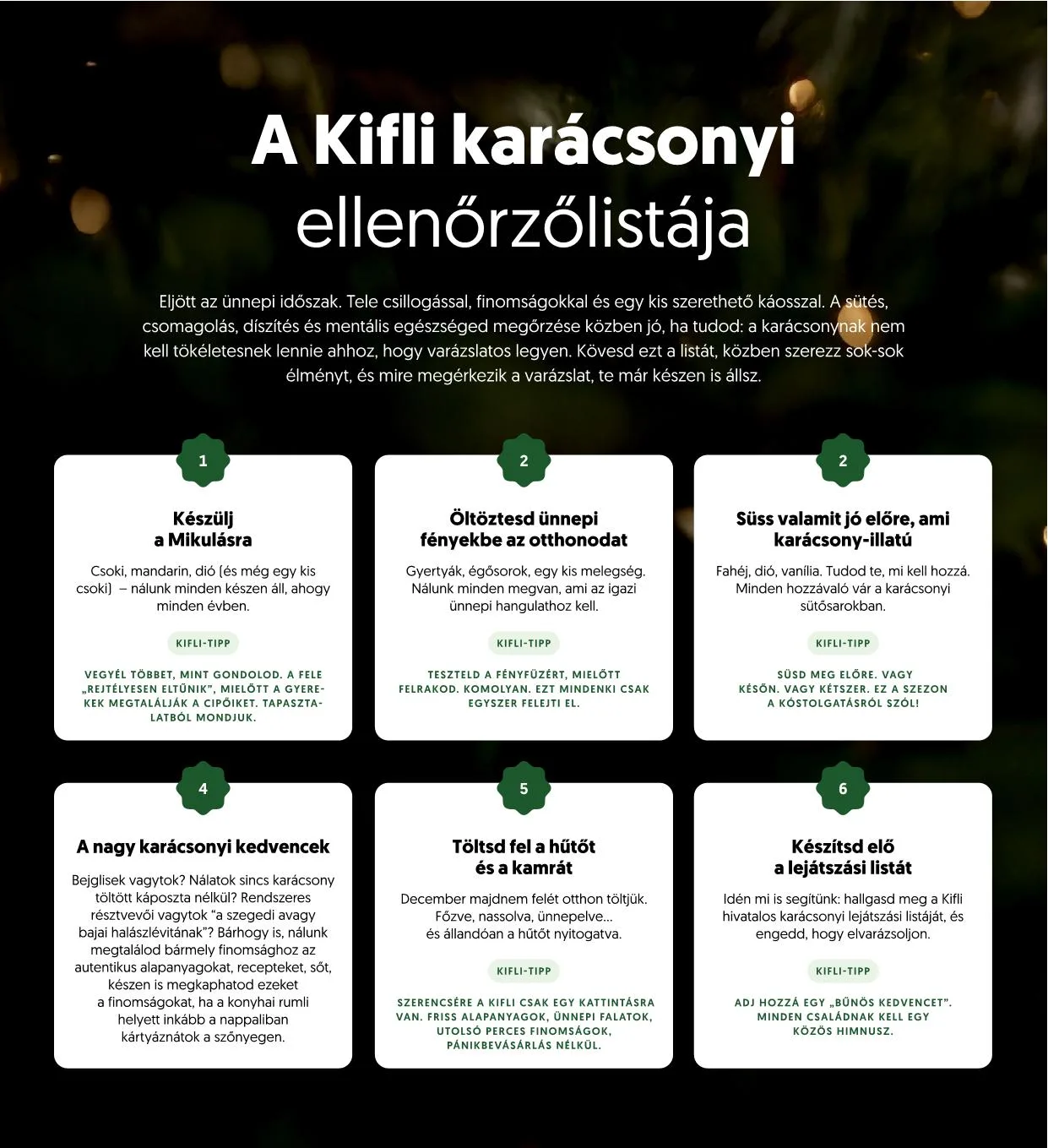 A Kifli karácsonyi ellenőrzőlistája

Eljött az ünnepi időszak. Tele csillogással, finomságokkal és egy kis szerethető káosszal. A sütés, csomagolás, díszítés és mentális egészséged megőrzése közben jó, ha tudod: a karácsonynak nem kell tökéletesnek lennie ahhoz, hogy varázslatos legyen. Kövesd ezt a listát, közben szerezz sok-sok élményt, és mire megérkezik a varázslat, te már készen is állsz.

1

Készülj a Mikulásra

Csoki, mandarin, dió (és még egy kis csoki) – nálunk minden készen áll, ahogy minden évben.

KIFLI-TIPP

VEGYÉL TÖBBET, MINT GONDOLOD. A FELE „REJTÉLYESEN ELTŰNIK", MIELŐTT A GYEREKEK MEGTALÁLJÁK A CIPŐIKET. TAPASZTALATBÓL MONDJUK.

2

Öltöztesd ünnepi fényekbe az otthonodat

Gyertyák, égősorok, egy kis melegség. Nálunk minden megvan, ami az igazi ünnepi hangulathoz kell.

KIFLI-TIPP

TESZTELD A FÉNYFÜZÉRT, MIELŐTT FELRAKOD. KOMOLYAN. EZT MINDENKI CSAK EGYSZER FELEJTI EL.

2

Süss valamit jó előre, ami karácsony-illatú

Fahéj, dió, vanília. Tudod te, mi kell hozzá. Minden hozzávaló vár a karácsonyi sütősarokban.

KIFLI-TIPP

SÜSD MEG ELŐRE. VAGY KÉSŐN. VAGY KÉTSZER. EZ A SZEZON A KÓSTOLGATÁSRÓL SZÓL!

4

A nagy karácsonyi kedvencek

Bejglisek vagytok? Nálatok sincs karácsony töltött káposzta nélkül? Rendszeres résztvevői vagytok "a szegedi avagy bajai halászlévitának"? Bárhogy is, nálunk megtalálod bármely finomsághoz az autentikus alapanyagokat, recepteket, sőt, készen is megkaphatod ezeket a finomságokat, ha a konyhai rumli helyett inkább a nappaliban kártyáznátok a szőnyegen.

5

Töltsd fel a hűtőt és a kamrát

December majdnem felét otthon töltjük. Főzve, nassolva, ünnepelve... és állandóan a hűtőt nyitogatva.

KIFLI-TIPP

SZERENCSÉRE A KIFLI CSAK EGY KATTINTÁSRA VAN. FRISS ALAPANYAGOK, ÜNNEPI FALATOK, UTOLSÓ PERCES FINOMSÁGOK, PÁNIKBEVÁSÁRLÁS NÉLKÜL.

6

Készítsd elő a lejátszási listát

Idén mi is segítünk: hallgasd meg a Kifli hivatalos karácsonyi lejátszási listáját, és engedd, hogy elvarázsoljon.

KIFLI-TIPP

ADJ HOZZÁ EGY „BŰNÖS KEDVENCET". MINDEN CSALÁDNAK KELL EGY KÖZÖS HIMNUSZ.